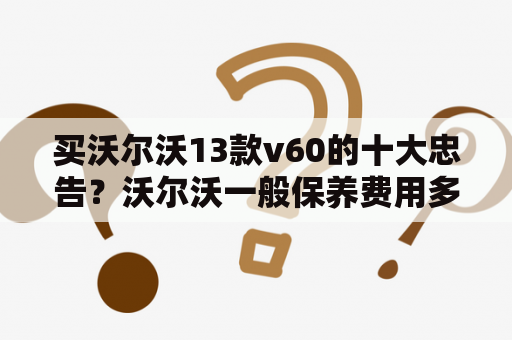 买沃尔沃13款v60的十大忠告？沃尔沃一般保养费用多